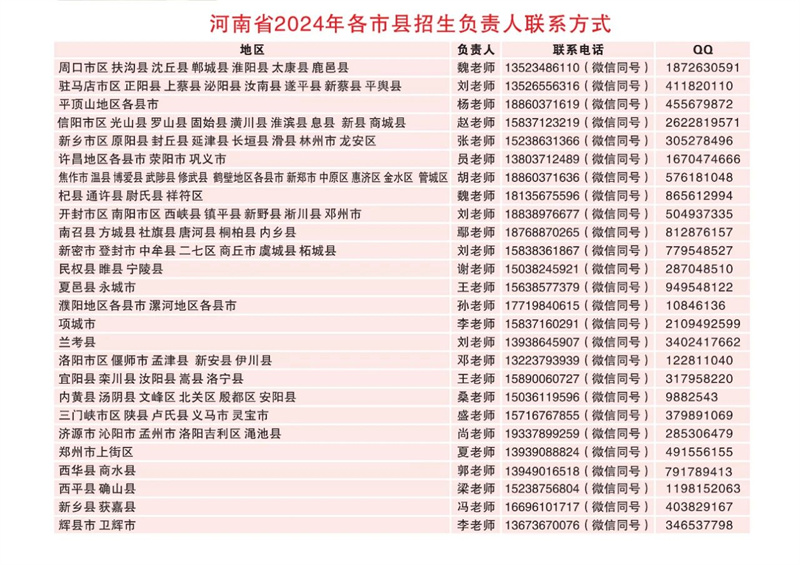 河南省2024年各市县招生负责人联系方式

| 地区 | 负责人 | 联系电话 | QQ |
|---|---|---|---|
| 周口市区 扶沟县 沈丘县 郸城县 淮阳县 太康县 鹿邑县 | 魏老师 | 13523486110（微信同号） | 1872630591 |
| 驻马店市区 正阳县 上蔡县 泌阳县 汝南县 遂平县 新蔡县 平舆县 | 刘老师 | 13526556316（微信同号） | 411820110 |
| 平顶山地区各县市 | 杨老师 | 18860371619（微信同号） | 455679872 |
| 信阳市区 光山县 罗山县 固始县 潢川县 淮滨县 息县 新县 商城县 | 赵老师 | 15837123219（微信同号） | 2622819571 |
| 新乡市区 原阳县 封丘县 延津县 长垣县 滑县 林州市 龙安区 | 张老师 | 15238631366（微信同号） | 305278496 |
| 许昌地区各县市 荥阳市 巩义市 | 员老师 | 13803712489（微信同号） | 1670474666 |
| 焦作市 温县 博爱县 武陟县 修武县 鹤壁地区各县市 新郑市 中原区 惠济区 金水区 管城区 | 胡老师 | 18860371636（微信同号） | 576181048 |
| 杞县 通许县 尉氏县 祥符区 | 魏老师 | 18135675596（微信同号） | 865612994 |
| 开封市区 南阳市区 西峡县 镇平县 新野县 淅川县 邓州市 | 刘老师 | 18838976677（微信同号） | 504937335 |
| 南召县 方城县 社旗县 唐河县 桐柏县 内乡县 | 郾老师 | 18768870265（微信同号） | 812876157 |
| 新密市 登封市 中牟县 二七区 商丘市 虞城县 柘城县 | 刘老师 | 15838361867（微信同号） | 779548527 |
| 民权县 睢县 宁陵县 | 谢老师 | 15038245921（微信同号） | 287048510 |
| 夏邑县 永城市 | 王老师 | 15638577379（微信同号） | 949548122 |
| 濮阳地区各县市 漯河地区各县市 | 孙老师 | 17719840615（微信同号） | 10846136 |
| 项城市 | 李老师 | 15837160291（微信同号） | 2109492599 |
| 兰考县 | 刘老师 | 13938645907（微信同号） | 3402417662 |
| 洛阳市区 偃师市 孟津县 新安县 伊川县 | 邓老师 | 13223793939（微信同号） | 122811040 |
| 宜阳县 栾川县 汝阳县 嵩县 洛宁县 | 王老师 | 15890060727（微信同号） | 317958220 |
| 内黄县 汤阴县 文峰区 北关区 殷都区 安阳县 | 桑老师 | 15036119596（微信同号） | 9882543 |
| 三门峡市区 陕县 卢氏县 义马市 灵宝市 | 盛老师 | 15716767855（微信同号） | 379891069 |
| 济源市 沁阳市 孟州市 洛阳吉利区 渑池县 | 尚老师 | 19337899259（微信同号） | 285306479 |
| 郑州市上街区 | 夏老师 | 13939088824（微信同号） | 491556155 |
| 西华县 商水县 | 郭老师 | 13949016518（微信同号） | 791789413 |
| 西平县 确山县 | 梁老师 | 15238756804（微信同号） | 1198152063 |
| 新乡县 获嘉县 | 冯老师 | 16696101717（微信同号） | 403829167 |
| 辉县市 卫辉市 | 李老师 | 13673670076（微信同号） | 346537798 |